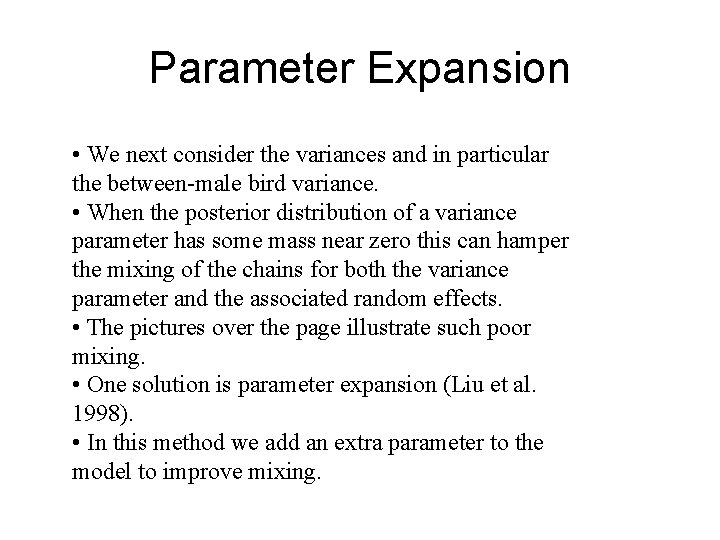 Parameter Expansion

• We next consider the variances and in particular the between-male bird variance.
• When the posterior distribution of a variance parameter has some mass near zero this can hamper the mixing of the chains for both the variance parameter and the associated random effects.
• The pictures over the page illustrate such poor mixing.
• One solution is parameter expansion (Liu et al. 1998).
• In this method we add an extra parameter to the model to improve mixing.